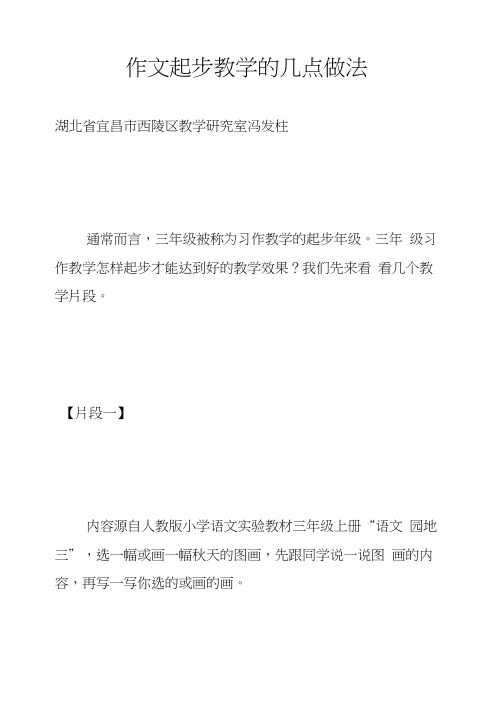 作文起步教学的几点做法

湖北省宜昌市西陵区教学研究室冯发柱

通常而言，三年级被称为习作教学的起步年级。三年 级习作教学怎样起步才能达到好的教学效果？我们先来看 看几个教学片段。

【片段一】

内容源自人教版小学语文实验教材三年级上册“语文 园地三”，选一幅或画一幅秋天的图画，先跟同学说一说图 画的内容，再写一写你选的或画的画。